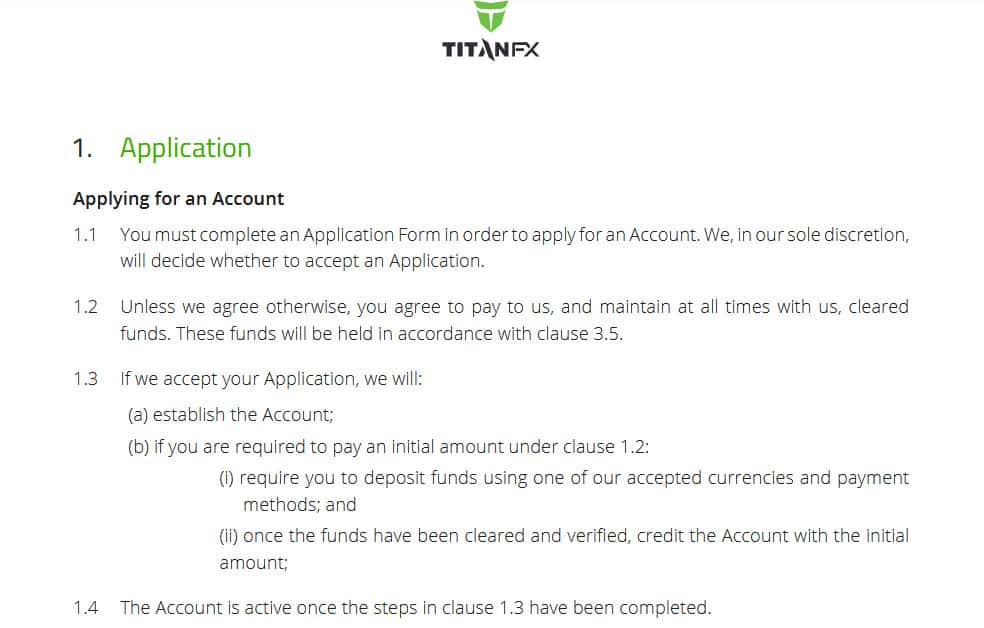 TITANFX

1. Application

Applying for an Account

1.1 You must complete an Application Form in order to apply for an Account. We, in our sole discretion, will decide whether to accept an Application.

1.2 Unless we agree otherwise, you agree to pay to us, and maintain at all times with us, cleared funds. These funds will be held in accordance with clause 3.5.

1.3 If we accept your Application, we will:

(a) establish the Account;

(b) if you are required to pay an initial amount under clause 1.2:

(i) require you to deposit funds using one of our accepted currencies and payment methods; and

(ii) once the funds have been cleared and verified, credit the Account with the initial amount;

1.4 The Account is active once the steps in clause 1.3 have been completed.